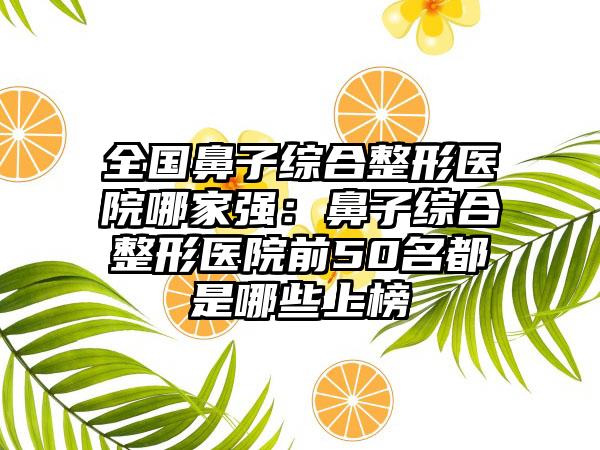 全国鼻子综合整形医院哪家强：鼻子综合整形医院前50名都是哪些上榜